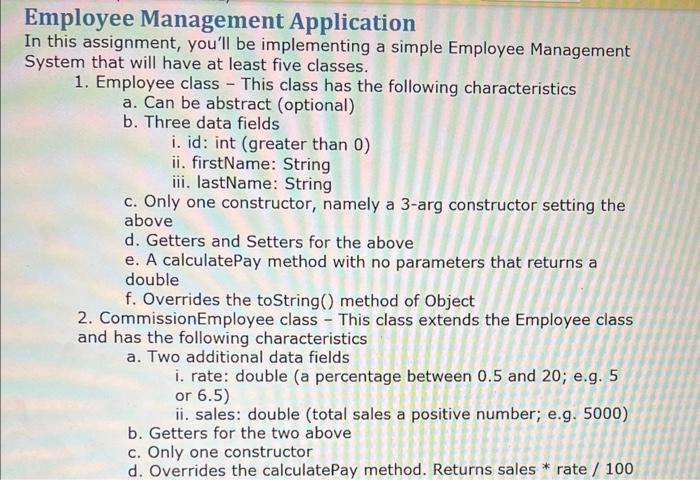 Employee Management Application

In this assignment, you'll be implementing a simple Employee Management System that will have at least five classes.

1. Employee class – This class has the following characteristics
a. Can be abstract (optional)
b. Three data fields
i. id: int (greater than 0)
ii. firstName: String
iii. lastName: String
c. Only one constructor, namely a 3-arg constructor setting the above
d. Getters and Setters for the above
e. A calculatePay method with no parameters that returns a double
f. Overrides the toString() method of Object
2. CommissionEmployee class – This class extends the Employee class and has the following characteristics
a. Two additional data fields
i. rate: double (a percentage between 0.5 and 20; e.g. 5 or 6.5)
ii. sales: double (total sales a positive number; e.g. 5000)
b. Getters for the two above
c. Only one constructor
d. Overrides the calculatePay method. Returns sales * rate / 100